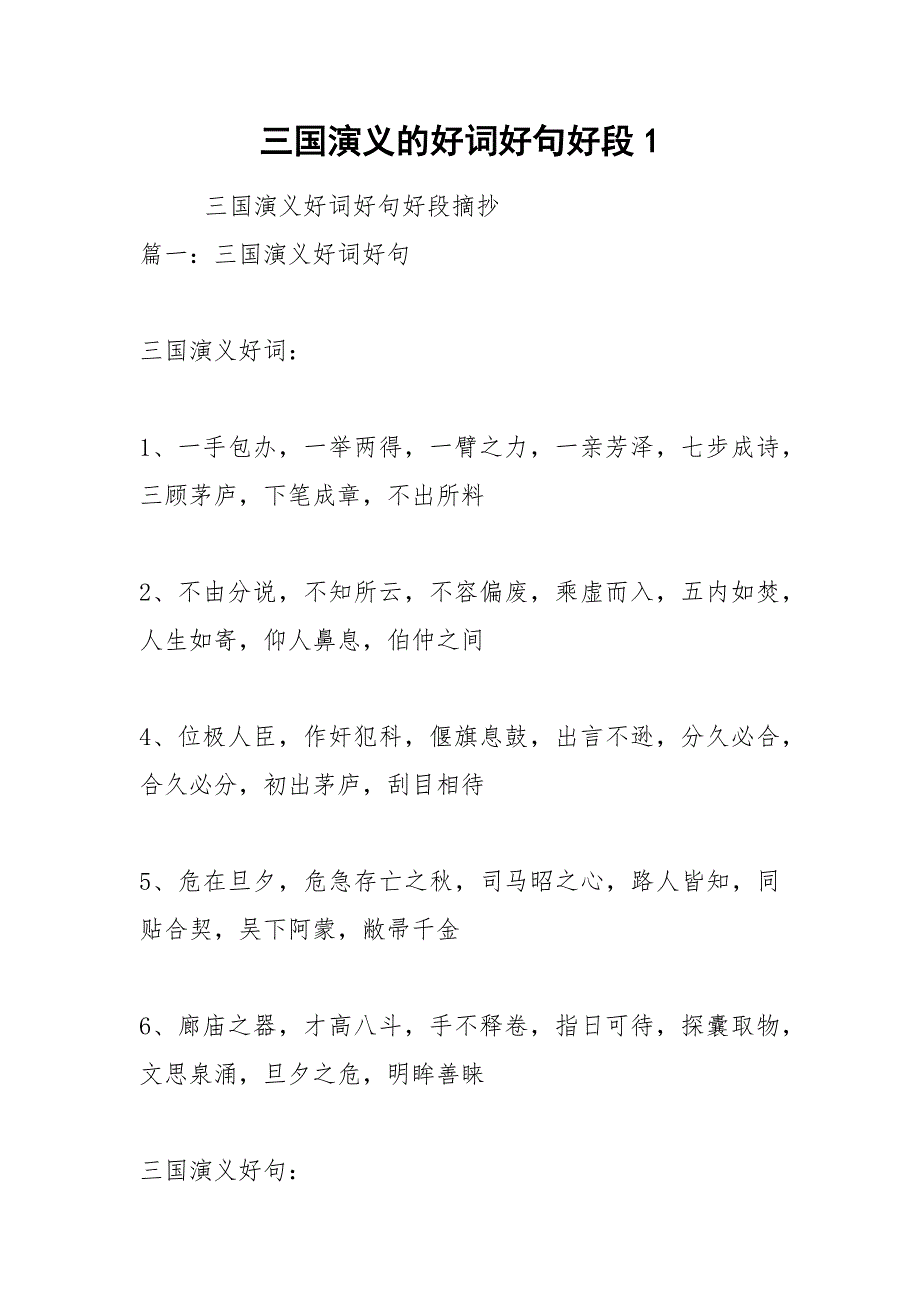 三国演义的好词好句好段 1

三国演义好词好句好段摘抄

篇一：三国演义好词好句

三国演义好词：

1、一手包办，一举两得，一臂之力，一亲芳泽，七步成诗，三顾茅庐，下笔成章，不出所料

2、不由分说，不知所云，不容偏废，乘虚而入，五内如焚，人生如寄，仰人鼻息，伯仲之间

4、位极人臣，作奸犯科，偃旗息鼓，出言不逊，分久必合，合久必分，初出茅庐，刮目相待

5、危在旦夕，危急存亡之秋，司马昭之心，路人皆知，同贴合契，吴下阿蒙，敝帚千金

6、廊庙之器，才高八斗，手不释卷，指日可待，探囊取物，文思泉涌，旦夕之危，明眸善睐

三国演义好句：